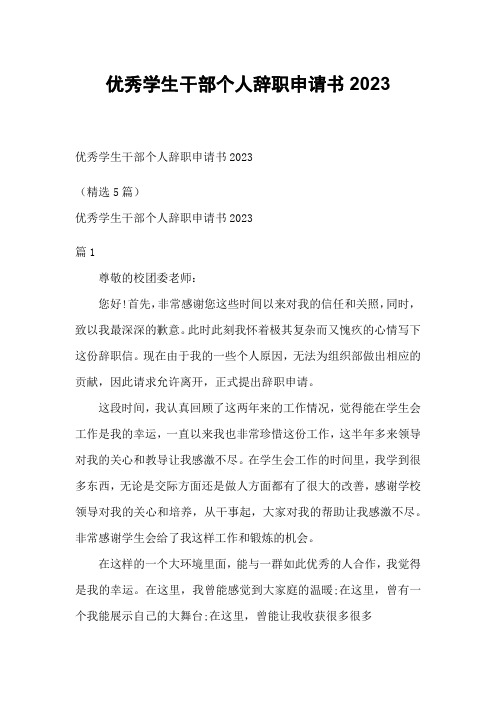 优秀学生干部个人辞职申请书2023

优秀学生干部个人辞职申请书2023

（精选5篇）

优秀学生干部个人辞职申请书2023

篇1

尊敬的校团委老师：

您好!首先，非常感谢您这些时间以来对我的信任和关照，同时，致以我最深深的歉意。此时此刻我怀着极其复杂而又愧疚的心情写下这份辞职信。现在由于我的一些个人原因，无法为组织部做出相应的贡献，因此请求允许离开，正式提出辞职申请。

这段时间，我认真回顾了这两年来的工作情况，觉得能在学生会工作是我的幸运，一直以来我也非常珍惜这份工作，这半年多来领导对我的关心和教导让我感激不尽。在学生会工作的时间里，我学到很多东西，无论是交际方面还是做人方面都有了很大的改善，感谢学校领导对我的关心和培养，从干事起，大家对我的帮助让我感激不尽。非常感谢学生会给了我这样工作和锻炼的机会。

在这样的一个大环境里面，能与一群如此优秀的人合作，我觉得是我的幸运。在这里，我曾能感觉到大家庭的温暖;在这里，曾有一个我能展示自己的大舞台;在这里，曾能让我收获很多很多